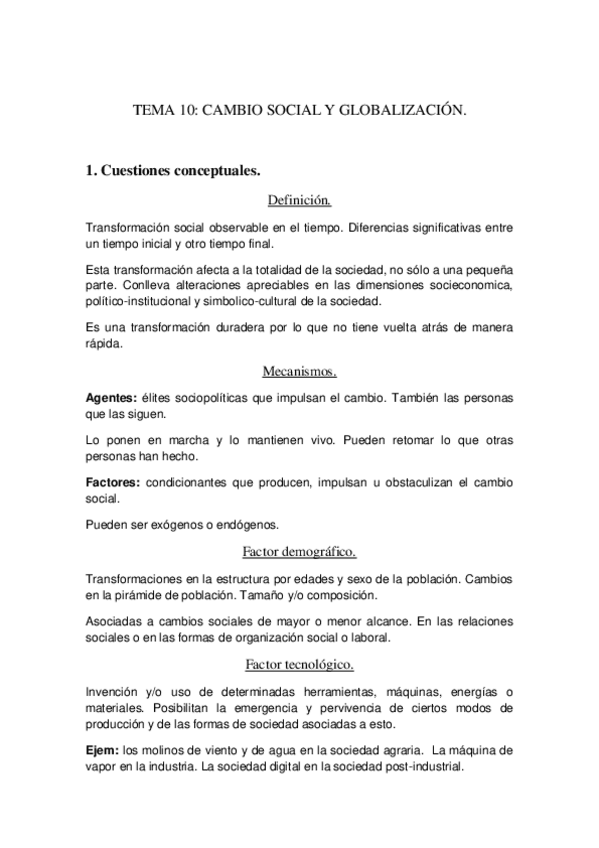 TEMA 10: CAMBIO SOCIAL Y GLOBALIZACIÓN.

1. Cuestiones conceptuales.

Definición.

Transformación social observable en el tiempo. Diferencias significativas entre un tiempo inicial y otro tiempo final.

Esta transformación afecta a la totalidad de la sociedad, no sólo a una pequeña parte. Conlleva alteraciones apreciables en las dimensiones socieconomica, político-institucional y simbolico-cultural de la sociedad.

Es una transformación duradera por lo que no tiene vuelta atrás de manera rápida.

Mecanismos.

Agentes: élites sociopolíticas que impulsan el cambio. También las personas que las siguen.

Lo ponen en marcha y lo mantienen vivo. Pueden retomar lo que otras personas han hecho.

Factores: condicionantes que producen, impulsan u obstaculizan el cambio social.

Pueden ser exógenos o endógenos.

Factor demográfico.

Transformaciones en la estructura por edades y sexo de la población. Cambios en la pirámide de población. Tamaño y/o composición.

Asociadas a cambios sociales de mayor o menor alcance. En las relaciones sociales o en las formas de organización social o laboral.

Factor tecnológico.

Invención y/o uso de determinadas herramientas, máquinas, energías o materiales. Posibilitan la emergencia y pervivencia de ciertos modos de producción y de las formas de sociedad asociadas a esto.

Ejem: los molinos de viento y de agua en la sociedad agraria. La máquina de vapor en la industria. La sociedad digital en la sociedad post-industrial.